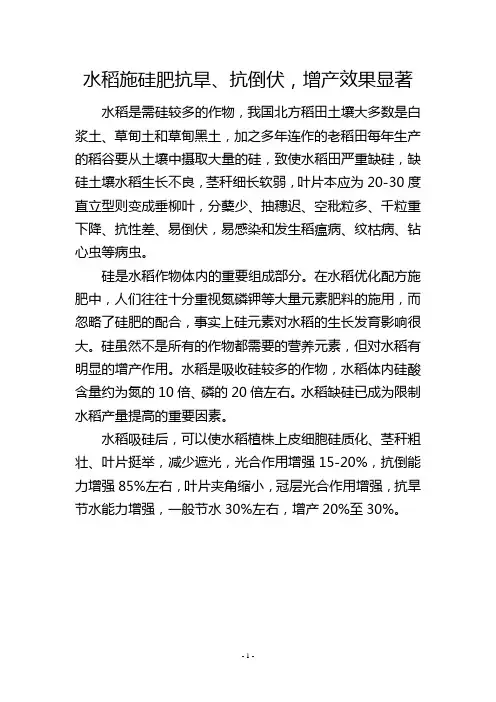 水稻施硅肥抗旱、抗倒伏，增产效果显著

水稻是需硅较多的作物，我国北方稻田土壤大多数是白浆土、草甸土和草甸黑土，加之多年连作的老稻田每年生产的稻谷要从土壤中摄取大量的硅，致使水稻田严重缺硅，缺硅土壤水稻生长不良，茎秆细长软弱，叶片本应为 20-30 度直立型则变成垂柳叶，分蘖少、抽穗迟、空秕粒多、千粒重下降、抗性差、易倒伏，易感染和发生稻瘟病、纹枯病、钻心虫等病虫。

硅是水稻作物体内的重要组成部分。在水稻优化配方施肥中，人们往往十分重视氮磷钾等大量元素肥料的施用，而忽略了硅肥的配合，事实上硅元素对水稻的生长发育影响很大。硅虽然不是所有的作物都需要的营养元素，但对水稻有明显的增产作用。水稻是吸收硅较多的作物，水稻体内硅酸含量约为氮的 10 倍、磷的 20 倍左右。水稻缺硅已成为限制水稻产量提高的重要因素。

水稻吸硅后，可以使水稻植株上皮细胞硅质化、茎秆粗壮、叶片挺举，减少遮光，光合作用增强 15-20%，抗倒能力增强 85%左右，叶片夹角缩小，冠层光合作用增强，抗旱节水能力增强，一般节水 30%左右，增产 20%至 30%。

- 1 -